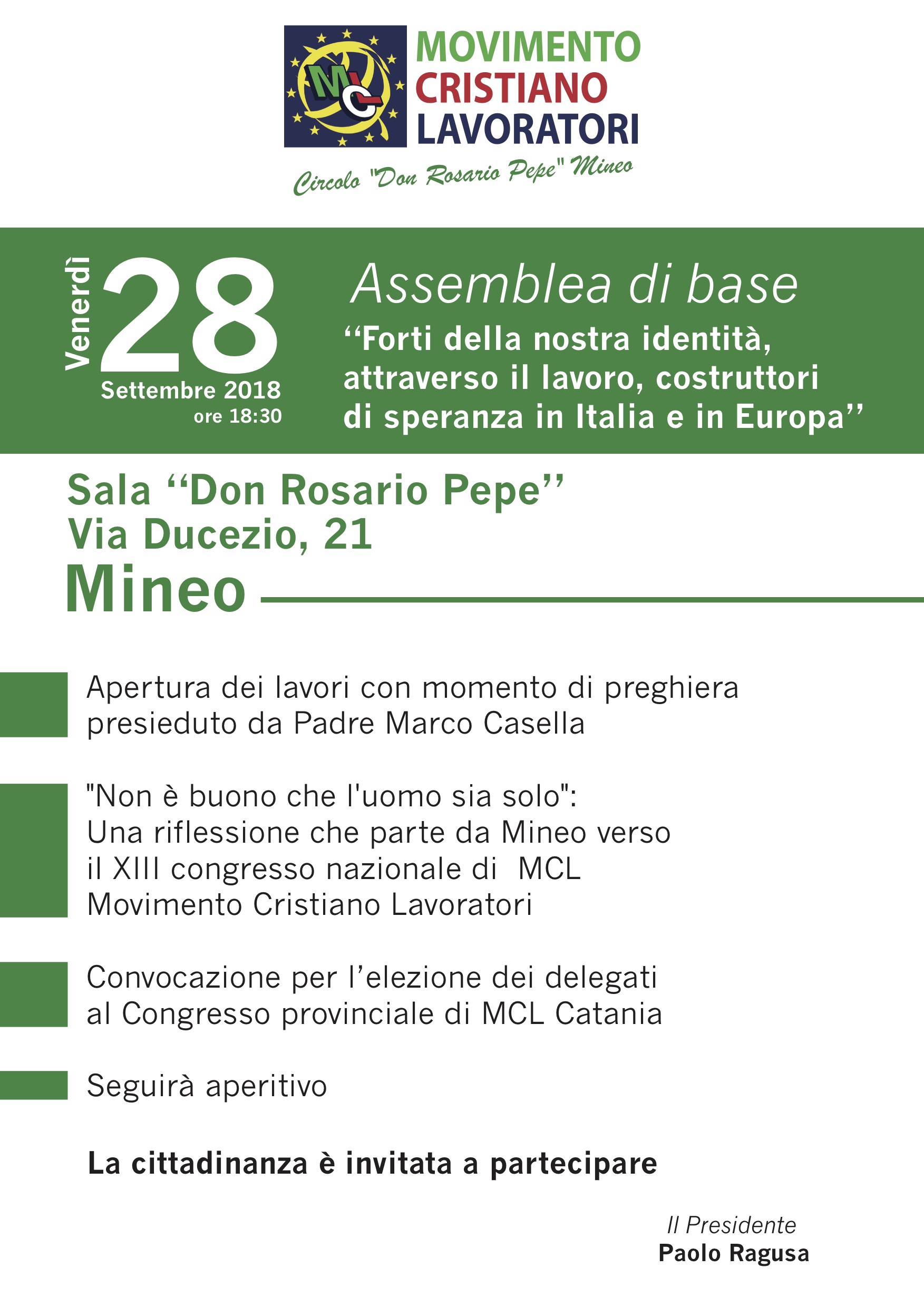 MCL

MOVIMENTO
CRISTIANO
LAVORATORI

Circolo "Don Rosario Pepe" Mineo

Venerdì 28 Settembre 2018 ore 18:30

Assemblea di base
‘‘Forti della nostra identità, attraverso il lavoro, costruttori di speranza in Italia e in Europa’’

Sala ‘‘Don Rosario Pepe’’
Via Ducezio, 21
Mineo

Apertura dei lavori con momento di preghiera presieduto da Padre Marco Casella

"Non è buono che l'uomo sia solo":
Una riflessione che parte da Mineo verso il XIII congresso nazionale di MCL Movimento Cristiano Lavoratori

Convocazione per l’elezione dei delegati al Congresso provinciale di MCL Catania

Seguirà aperitivo

La cittadinanza è invitata a partecipare

Il Presidente
Paolo Ragusa